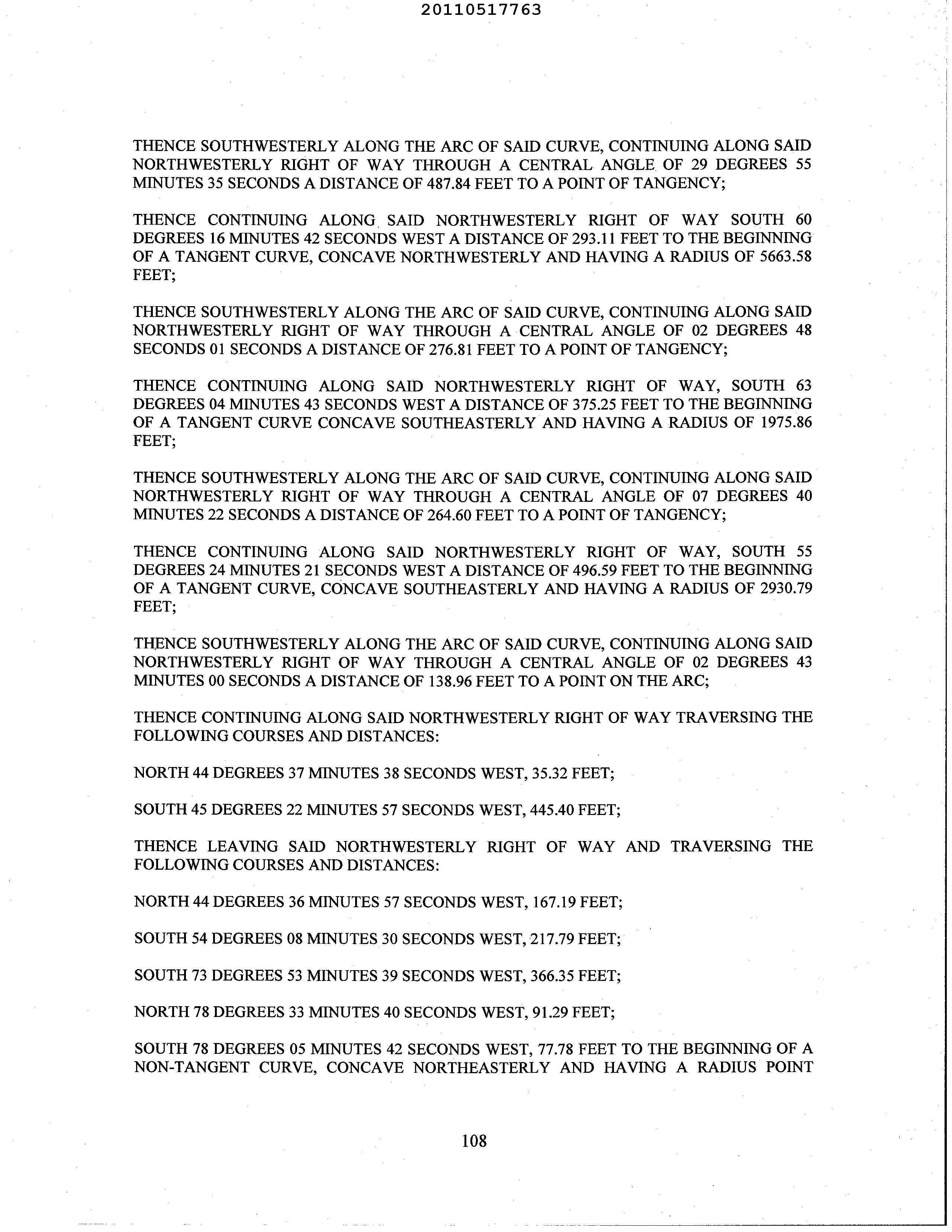 20110517763

THENCE SOUTHWESTERLY ALONG THE ARC OF SAID CURVE, CONTINUING ALONG SAID NORTHWESTERLY RIGHT OF WAY THROUGH A CENTRAL ANGLE OF 29 DEGREES 55 MINUTES 35 SECONDS A DISTANCE OF 487.84 FEET TO A POINT OF TANGENCY;

THENCE CONTINUING ALONG SAID NORTHWESTERLY RIGHT OF WAY SOUTH 60 DEGREES 16 MINUTES 42 SECONDS WEST A DISTANCE OF 293.11 FEET TO THE BEGINNING OF A TANGENT CURVE, CONCAVE NORTHWESTERLY AND HAVING A RADIUS OF 5663.58 FEET;

THENCE SOUTHWESTERLY ALONG THE ARC OF SAID CURVE, CONTINUING ALONG SAID NORTHWESTERLY RIGHT OF WAY THROUGH A CENTRAL ANGLE OF 02 DEGREES 48 SECONDS 01 SECONDS A DISTANCE OF 276.81 FEET TO A POINT OF TANGENCY;

THENCE CONTINUING ALONG SAID NORTHWESTERLY RIGHT OF WAY, SOUTH 63 DEGREES 04 MINUTES 43 SECONDS WEST A DISTANCE OF 375.25 FEET TO THE BEGINNING OF A TANGENT CURVE CONCAVE SOUTHEASTERLY AND HAVING A RADIUS OF 1975.86 FEET;

THENCE SOUTHWESTERLY ALONG THE ARC OF SAID CURVE, CONTINUING ALONG SAID NORTHWESTERLY RIGHT OF WAY THROUGH A CENTRAL ANGLE OF 07 DEGREES 40 MINUTES 22 SECONDS A DISTANCE OF 264.60 FEET TO A POINT OF TANGENCY;

THENCE CONTINUING ALONG SAID NORTHWESTERLY RIGHT OF WAY, SOUTH 55 DEGREES 24 MINUTES 21 SECONDS WEST A DISTANCE OF 496.59 FEET TO THE BEGINNING OF A TANGENT CURVE, CONCAVE SOUTHEASTERLY AND HAVING A RADIUS OF 2930.79 FEET;

THENCE SOUTHWESTERLY ALONG THE ARC OF SAID CURVE, CONTINUING ALONG SAID NORTHWESTERLY RIGHT OF WAY THROUGH A CENTRAL ANGLE OF 02 DEGREES 43 MINUTES 00 SECONDS A DISTANCE OF 138.96 FEET TO A POINT ON THE ARC;

THENCE CONTINUING ALONG SAID NORTHWESTERLY RIGHT OF WAY TRAVERSING THE FOLLOWING COURSES AND DISTANCES:

NORTH 44 DEGREES 37 MINUTES 38 SECONDS WEST, 35.32 FEET;

SOUTH 45 DEGREES 22 MINUTES 57 SECONDS WEST, 445.40 FEET;

THENCE LEAVING SAID NORTHWESTERLY RIGHT OF WAY AND TRAVERSING THE FOLLOWING COURSES AND DISTANCES:

NORTH 44 DEGREES 36 MINUTES 57 SECONDS WEST, 167.19 FEET;

SOUTH 54 DEGREES 08 MINUTES 30 SECONDS WEST, 217.79 FEET;

SOUTH 73 DEGREES 53 MINUTES 39 SECONDS WEST, 366.35 FEET;

NORTH 78 DEGREES 33 MINUTES 40 SECONDS WEST, 91.29 FEET;

SOUTH 78 DEGREES 05 MINUTES 42 SECONDS WEST, 77.78 FEET TO THE BEGINNING OF A NON-TANGENT CURVE, CONCAVE NORTHEASTERLY AND HAVING A RADIUS POINT

108